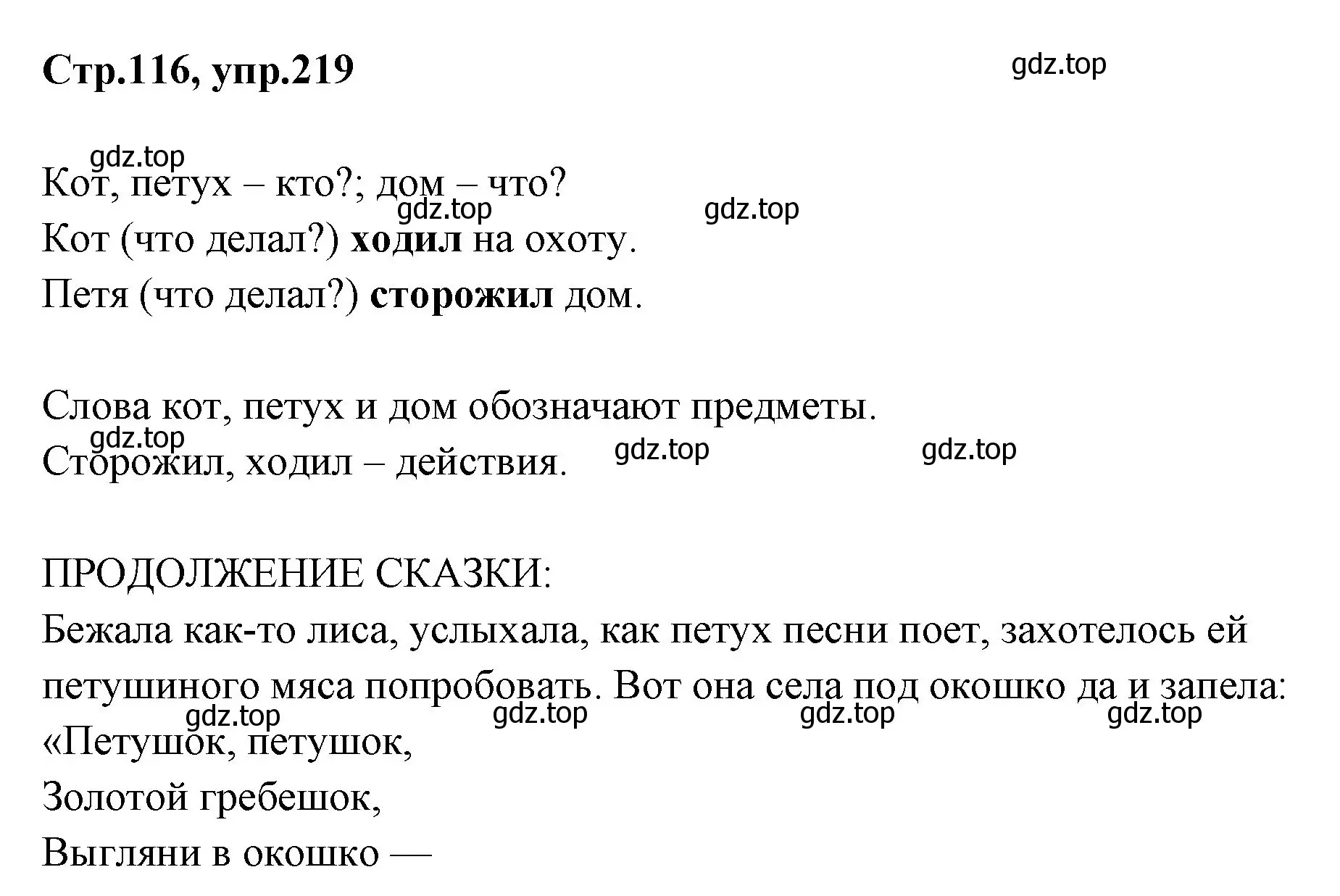 Стр.116, упр.219

gdz.top

gdz.top

Кот, петух – кто?; дом – что?

gdz.top gdz.top

Кот (что делал?) ходил на охоту.

Петя (что делал?) сторожил дом.

Слова кот, петух и дом обозначают предметы.

gdz.top

Сторожил, ходил – действия.

gdz.top gdz.top

ПРОДОЛЖЕНИЕ СКАЗКИ:

Бежала как-то лиса, услыхала, как петух песни поет, захотелось ей петушиного мяса попробовать. Вот она села под окошко да и запела:

gdz.top gdz.top gdz.top gdz.top

«Петушок, петушок,
Золотой гребешок,
Выгляни в окошко —